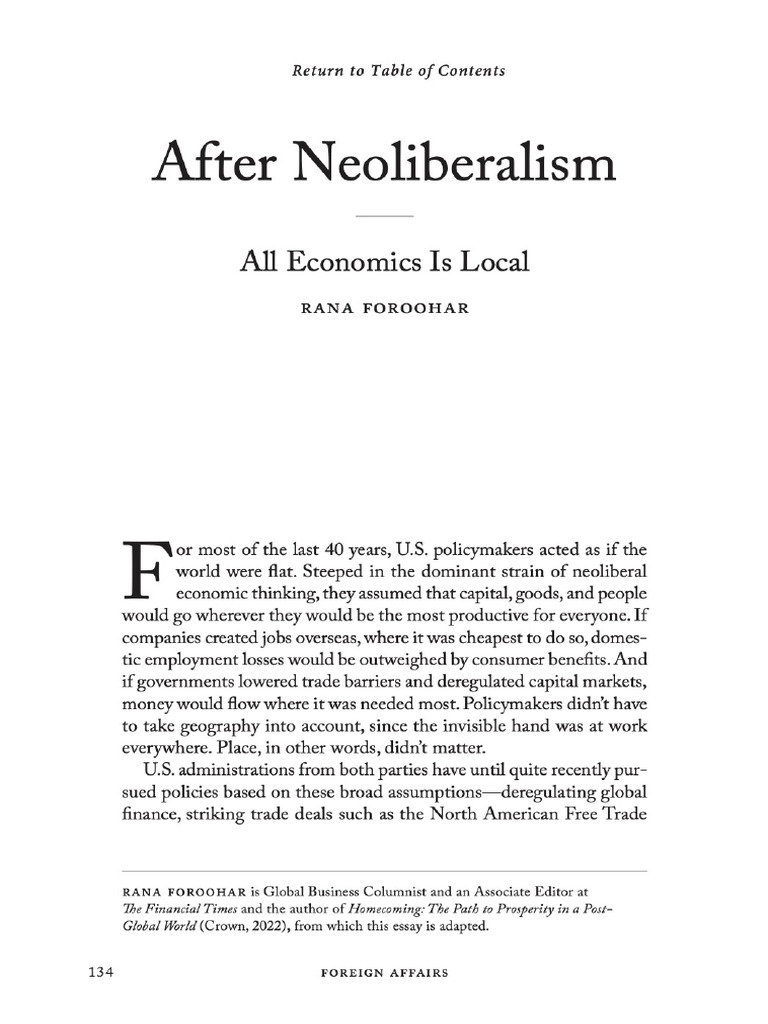 Return to Table of Contents

After Neoliberalism

All Economics Is Local

RANA FOROOHAR

For most of the last 40 years, U.S. policymakers acted as if the world were flat. Steeped in the dominant strain of neoliberal economic thinking, they assumed that capital, goods, and people would go wherever they would be the most productive for everyone. If companies created jobs overseas, where it was cheapest to do so, domestic employment losses would be outweighed by consumer benefits. And if governments lowered trade barriers and deregulated capital markets, money would flow where it was needed most. Policymakers didn't have to take geography into account, since the invisible hand was at work everywhere. Place, in other words, didn't matter.

U.S. administrations from both parties have until quite recently pursued policies based on these broad assumptions—deregulating global finance, striking trade deals such as the North American Free Trade

RANA FOROOHAR is Global Business Columnist and an Associate Editor at The Financial Times and the author of Homecoming: The Path to Prosperity in a Post-Global World (Crown, 2022), from which this essay is adapted.

134 FOREIGN AFFAIRS